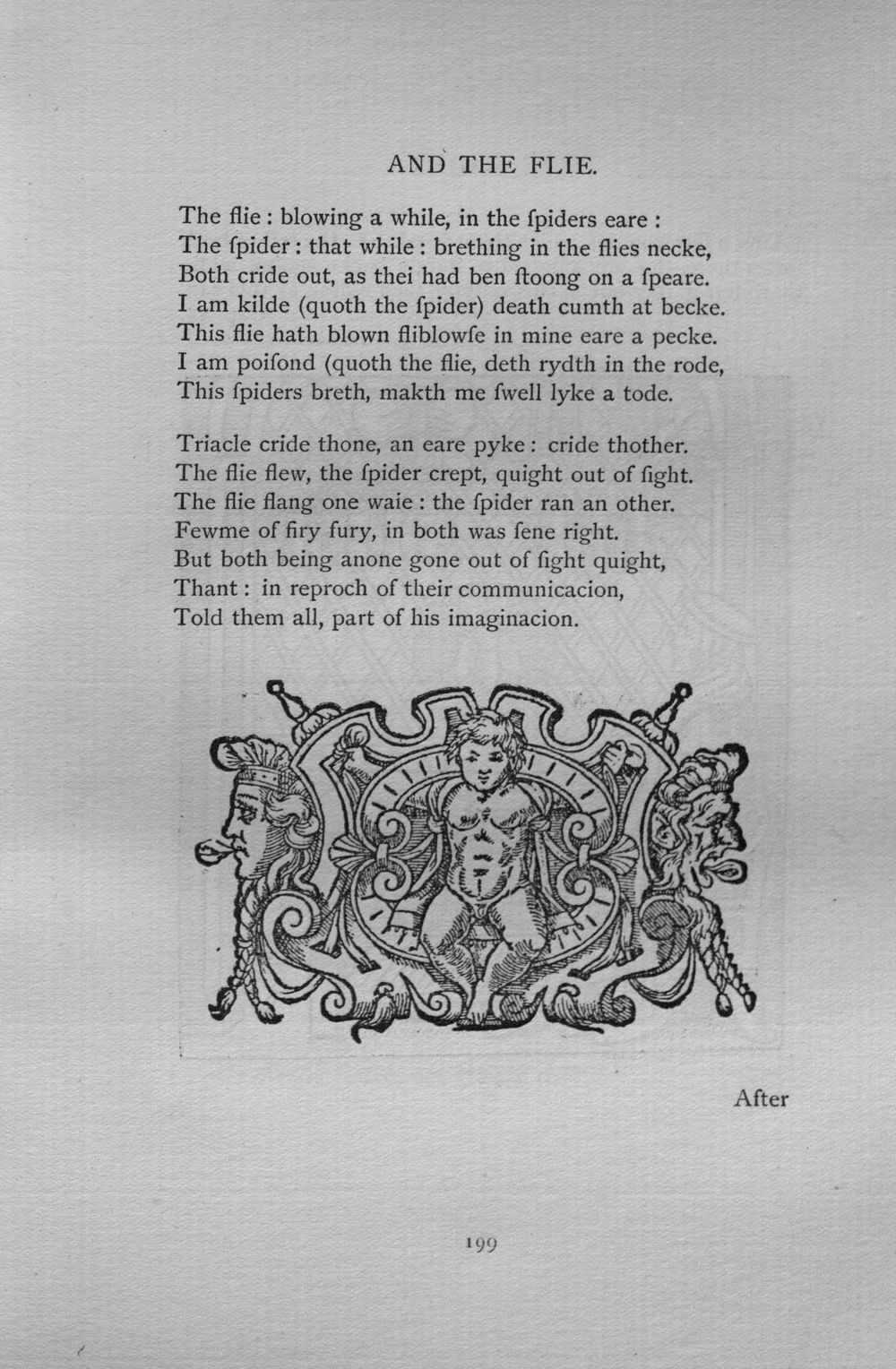 AND THE FLIE.

The flie : blowing a while, in the ſpiders eare :
The ſpider : that while : brething in the flies necke,
Both cride out, as thei had ben ſtoong on a ſpeare.
I am kilde (quoth the ſpider) death cumth at becke.
This flie hath blown fliblowſe in mine eare a pecke.
I am poiſond (quoth the flie, deth rydth in the rode,
This ſpiders breth, makth me ſwell lyke a tode.

Triacle cride thone, an eare pyke : cride thother.
The flie flew, the ſpider crept, quight out of ſight.
The flie flang one waie : the ſpider ran an other.
Fewme of firy fury, in both was ſene right.
But both being anone gone out of ſight quight,
Thant : in reproch of their communicacion,
Told them all, part of his imaginacion.

After

199